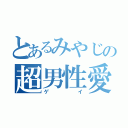 とあるみやじの
超男性愛
ゲイ